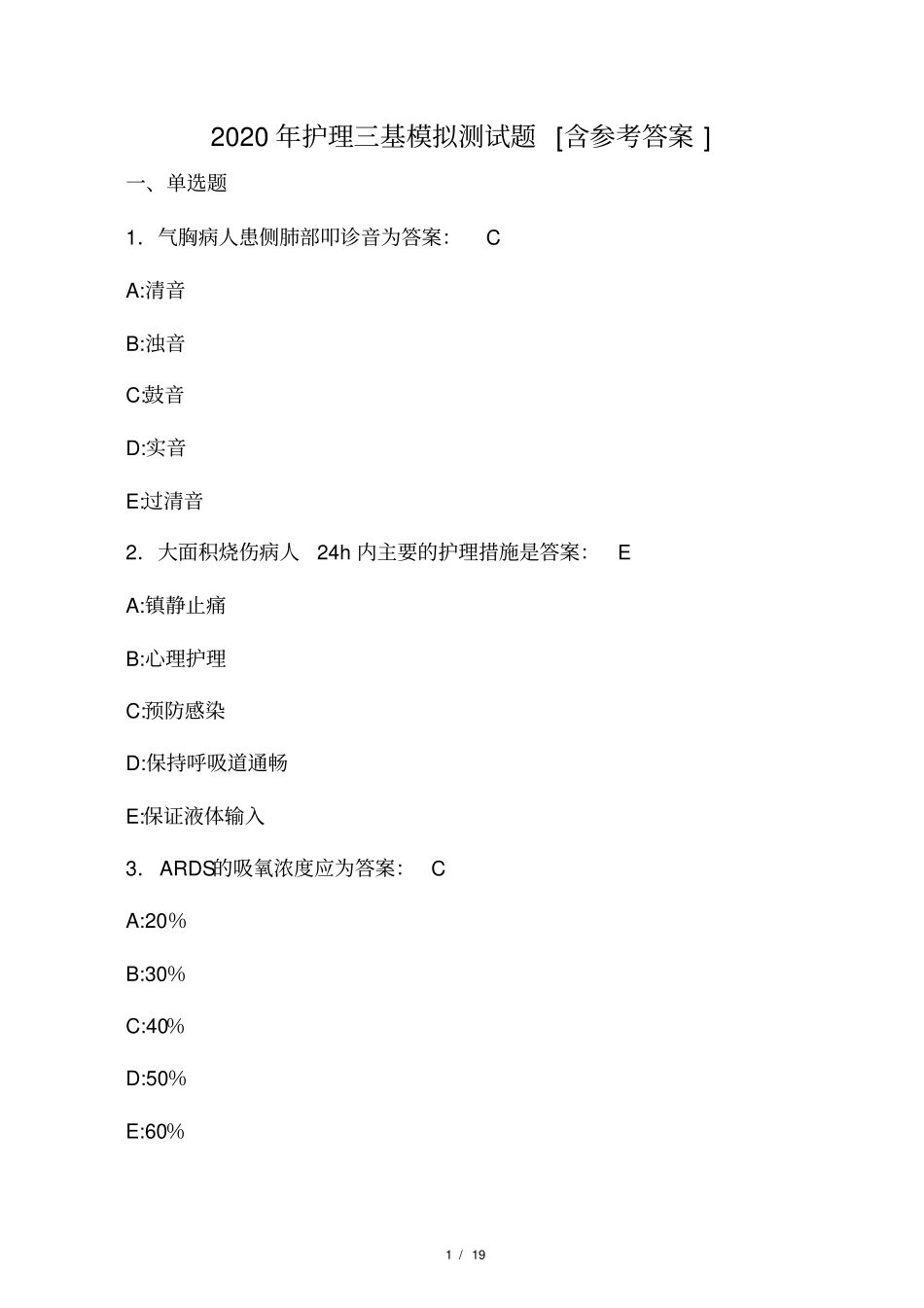 2020 年护理三基模拟测试题 [含参考答案 ]

一、单选题

1. 气胸病人患侧肺部叩诊音为答案: C

A:清音

B:浊音

C:鼓音

D:实音

E:过清音

2. 大面积烧伤病人 24h 内主要的护理措施是答案: E

A:镇静止痛

B:心理护理

C:预防感染

D:保持呼吸道通畅

E:保证液体输入

3. ARDS的吸氧浓度应为答案: C

A:20%

B:30%

C:40%

D:50%

E:60%

1 / 19